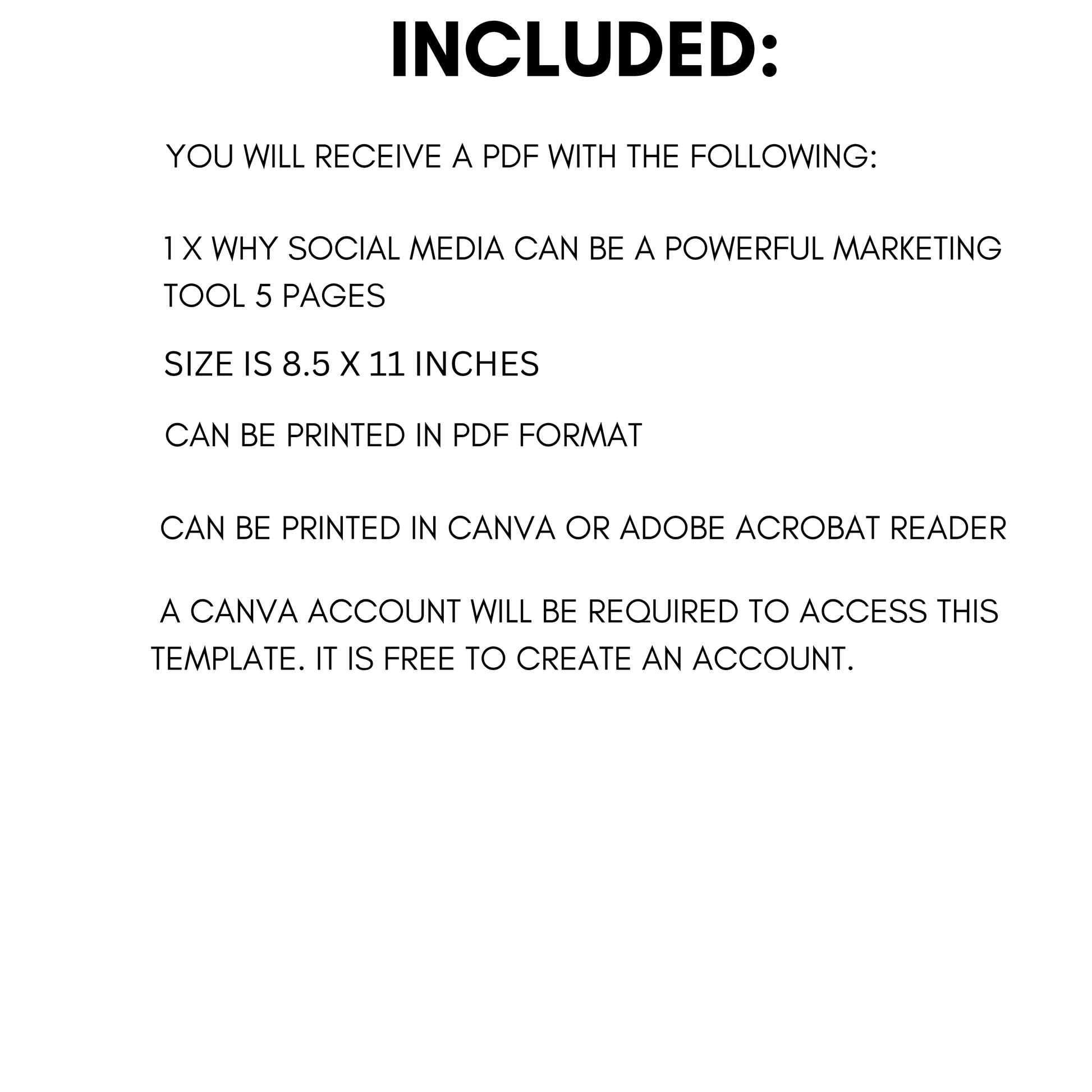 INCLUDED:

YOU WILL RECEIVE A PDF WITH THE FOLLOWING:

1 X WHY SOCIAL MEDIA CAN BE A POWERFUL MARKETING TOOL 5 PAGES

SIZE IS 8.5 X 11 INCHES

CAN BE PRINTED IN PDF FORMAT

CAN BE PRINTED IN CANVA OR ADOBE ACROBAT READER

A CANVA ACCOUNT WILL BE REQUIRED TO ACCESS THIS TEMPLATE. IT IS FREE TO CREATE AN ACCOUNT.